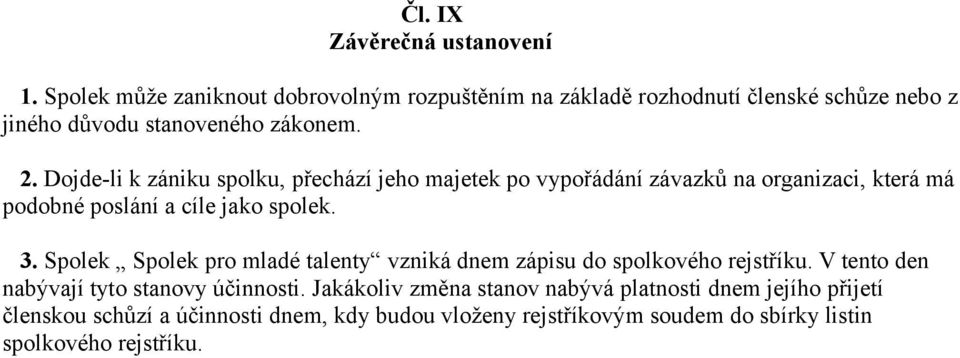 Čl. IX
Závěrečná ustanovení

1. Spolek může zaniknout dobrovolným rozpuštěním na základě rozhodnutí členské schůze nebo z jiného důvodu stanoveného zákonem.

2. Dojde-li k zániku spolku, přechází jeho majetek po vypořádání závazků na organizaci, která má podobné poslání a cíle jako spolek.

3. Spolek „ Spolek pro mladé talenty“ vzniká dnem zápisu do spolkového rejstříku. V tento den nabývají tyto stanovy účinnosti. Jakákoliv změna stanov nabývá platnosti dnem jejího přijetí členskou schůzí a účinnosti dnem, kdy budou vloženy rejstříkovým soudem do sbírky listin spolkového rejstříku.